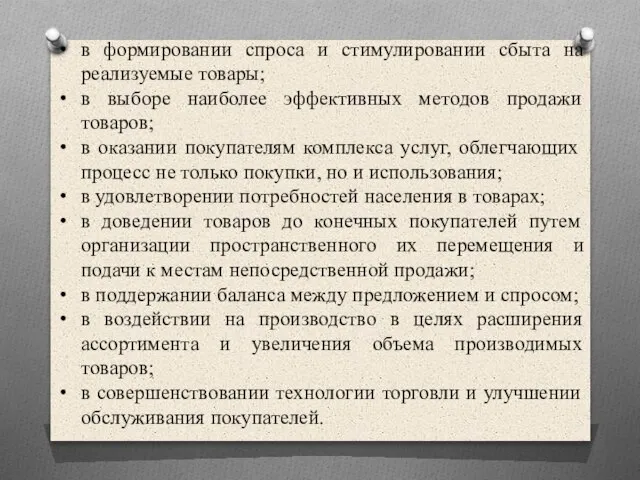 • в формировании спроса и стимулировании сбыта на реализуемые товары;
• в выборе наиболее эффективных методов продажи товаров;
• в оказании покупателям комплекса услуг, облегчающих процесс не только покупки, но и использования;
• в удовлетворении потребностей населения в товарах;
• в доведении товаров до конечных покупателей путем организации пространственного их перемещения и подачи к местам непосредственной продажи;
• в поддержании баланса между предложением и спросом;
• в воздействии на производство в целях расширения ассортимента и увеличения объема производимых товаров;
• в совершенствовании технологии торговли и улучшении обслуживания покупателей.